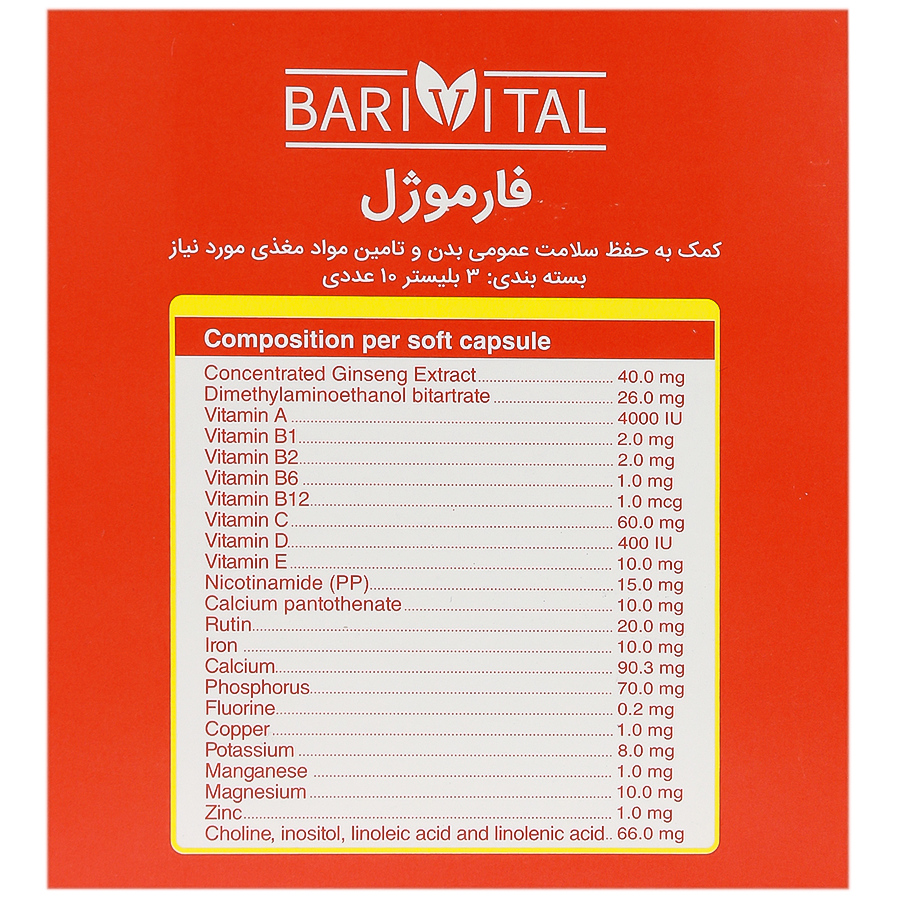 BARIVITAL

فارموژل

کمک به حفظ سلامت عمومی بدن و تامین مواد مغذی مورد نیاز
بسته بندی: ۳ بلیستر ۱۰ عددی

Composition per soft capsule

| | |
|---|---|
| Concentrated Ginseng Extract | 40.0 mg |
| Dimethylaminoethanol bitartrate | 26.0 mg |
| Vitamin A | 4000 IU |
| Vitamin B1 | 2.0 mg |
| Vitamin B2 | 2.0 mg |
| Vitamin B6 | 1.0 mg |
| Vitamin B12 | 1.0 mcg |
| Vitamin C | 60.0 mg |
| Vitamin D | 400 IU |
| Vitamin E | 10.0 mg |
| Nicotinamide (PP) | 15.0 mg |
| Calcium pantothenate | 10.0 mg |
| Rutin | 20.0 mg |
| Iron | 10.0 mg |
| Calcium | 90.3 mg |
| Phosphorus | 70.0 mg |
| Fluorine | 0.2 mg |
| Copper | 1.0 mg |
| Potassium | 8.0 mg |
| Manganese | 1.0 mg |
| Magnesium | 10.0 mg |
| Zinc | 1.0 mg |
| Choline, inositol, linoleic acid and linolenic acid | 66.0 mg |